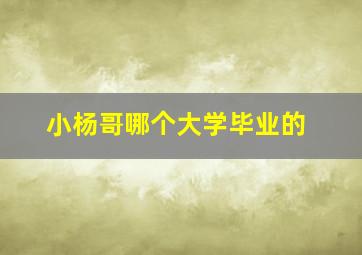 小杨哥哪个大学毕业的